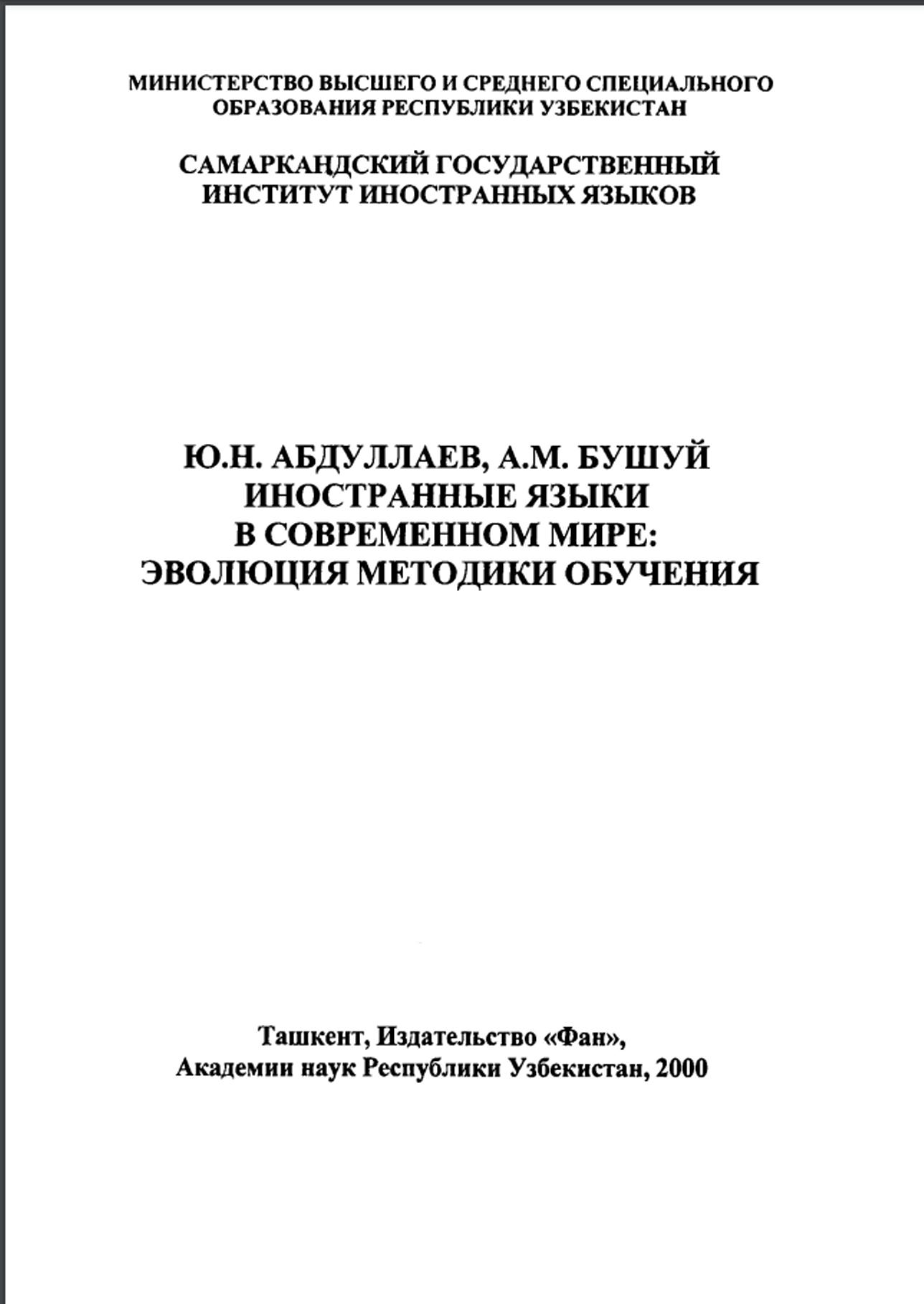 МИНИСТЕРСТВО ВЫСШЕГО И СРЕДНЕГО СПЕЦИАЛЬНОГО ОБРАЗОВАНИЯ РЕСПУБЛИКИ УЗБЕКИСТАН

САМАРКАНДСКИЙ ГОСУДАРСТВЕННЫЙ ИНСТИТУТ ИНОСТРАННЫХ ЯЗЫКОВ

Ю.Н. АБДУЛЛАЕВ, А.М. БУШУЙ
ИНОСТРАННЫЕ ЯЗЫКИ
В СОВРЕМЕННОМ МИРЕ:
ЭВОЛЮЦИЯ МЕТОДИКИ ОБУЧЕНИЯ

Ташкент, Издательство «Фан»,
Академии наук Республики Узбекистан, 2000